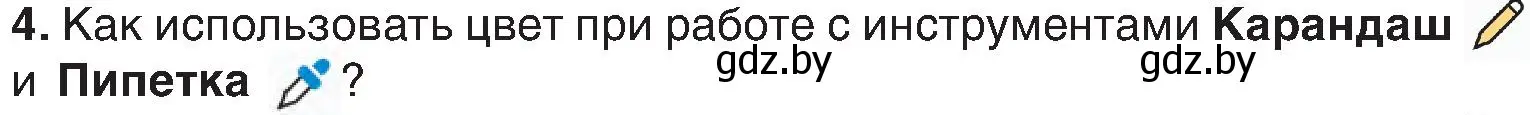 4. Как использовать цвет при работе с инструментами Карандаш и Пипетка ?

gdz.by gdz.by